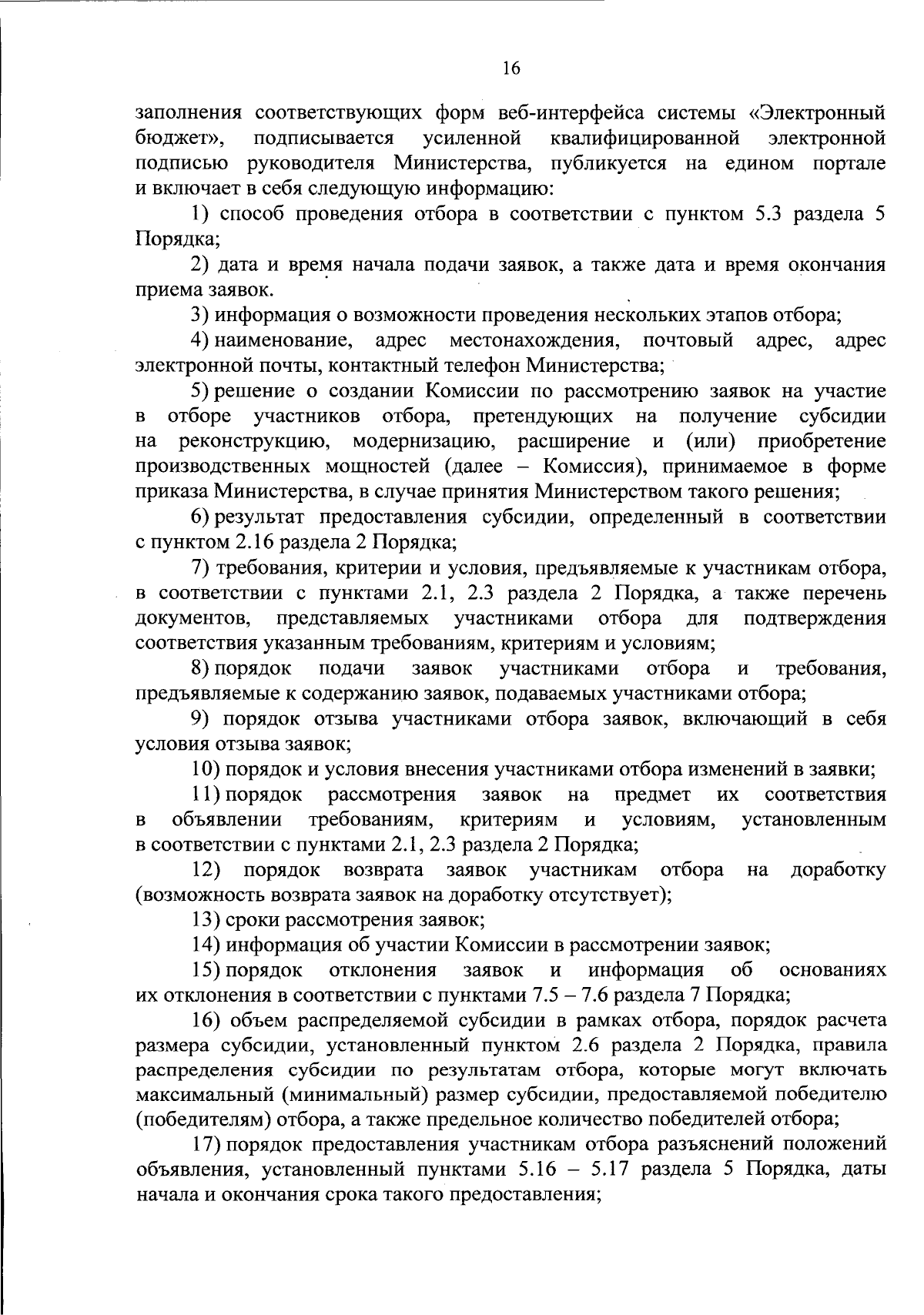 16

заполнения соответствующих форм веб-интерфейса системы «Электронный бюджет», подписывается усиленной квалифицированной электронной подписью руководителя Министерства, публикуется на едином портале и включает в себя следующую информацию:

1) способ проведения отбора в соответствии с пунктом 5.3 раздела 5 Порядка;

2) дата и время начала подачи заявок, а также дата и время окончания приема заявок.

3) информация о возможности проведения нескольких этапов отбора;

4) наименование, адрес местонахождения, почтовый адрес, адрес электронной почты, контактный телефон Министерства;

5) решение о создании Комиссии по рассмотрению заявок на участие в отборе участников отбора, претендующих на получение субсидии на реконструкцию, модернизацию, расширение и (или) приобретение производственных мощностей (далее – Комиссия), принимаемое в форме приказа Министерства, в случае принятия Министерством такого решения;

6) результат предоставления субсидии, определенный в соответствии с пунктом 2.16 раздела 2 Порядка;

7) требования, критерии и условия, предъявляемые к участникам отбора, в соответствии с пунктами 2.1, 2.3 раздела 2 Порядка, а также перечень документов, представляемых участниками отбора для подтверждения соответствия указанным требованиям, критериям и условиям;

8) порядок подачи заявок участниками отбора и требования, предъявляемые к содержанию заявок, подаваемых участниками отбора;

9) порядок отзыва участниками отбора заявок, включающий в себя условия отзыва заявок;

10) порядок и условия внесения участниками отбора изменений в заявки;

11) порядок рассмотрения заявок на предмет их соответствия в объявлении требованиям, критериям и условиям, установленным в соответствии с пунктами 2.1, 2.3 раздела 2 Порядка;

12) порядок возврата заявок участникам отбора на доработку (возможность возврата заявок на доработку отсутствует);

13) сроки рассмотрения заявок;

14) информация об участии Комиссии в рассмотрении заявок;

15) порядок отклонения заявок и информация об основаниях их отклонения в соответствии с пунктами 7.5 – 7.6 раздела 7 Порядка;

16) объем распределяемой субсидии в рамках отбора, порядок расчета размера субсидии, установленный пунктом 2.6 раздела 2 Порядка, правила распределения субсидии по результатам отбора, которые могут включать максимальный (минимальный) размер субсидии, предоставляемой победителю (победителям) отбора, а также предельное количество победителей отбора;

17) порядок предоставления участникам отбора разъяснений положений объявления, установленный пунктами 5.16 – 5.17 раздела 5 Порядка, даты начала и окончания срока такого предоставления;